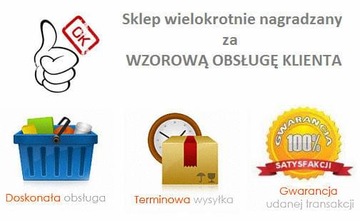 OK

Sklep wielokrotnie nagradzany
za
WZOROWĄ OBSŁUGĘ KLIENTA

Doskonała obsługa

Terminowa wysyłka

GWARANCJA
100%
SATYSFAKCJI

Gwarancja
udanej transakcji